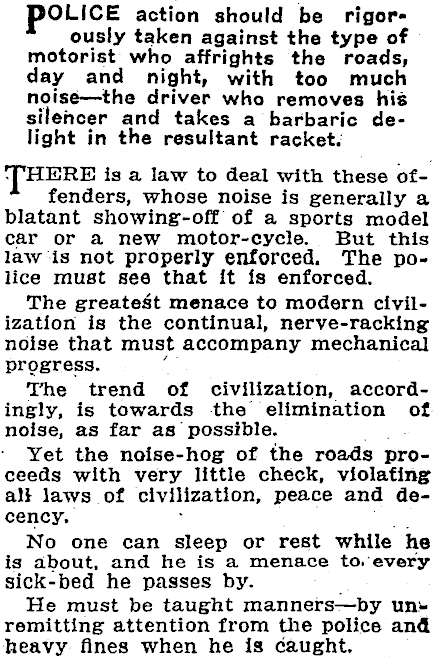 POLICE action should be rigorously taken against the type of motorist who affrights the roads, day and night, with too much noise—the driver who removes his silencer and takes a barbaric delight in the resultant racket.

THERE is a law to deal with these offenders, whose noise is generally a blatant showing-off of a sports model car or a new motor-cycle. But this law is not properly enforced. The police must see that it is enforced.

The greatest menace to modern civilization is the continual, nerve-racking noise that must accompany mechanical progress.

The trend of civilization, accordingly, is towards the elimination of noise, as far as possible.

Yet the noise-hog of the roads proceeds with very little check, violating all laws of civilization, peace and decency.

No one can sleep or rest while he is about, and he is a menace to every sick-bed he passes by.

He must be taught manners—by unremitting attention from the police and heavy fines when he is caught.